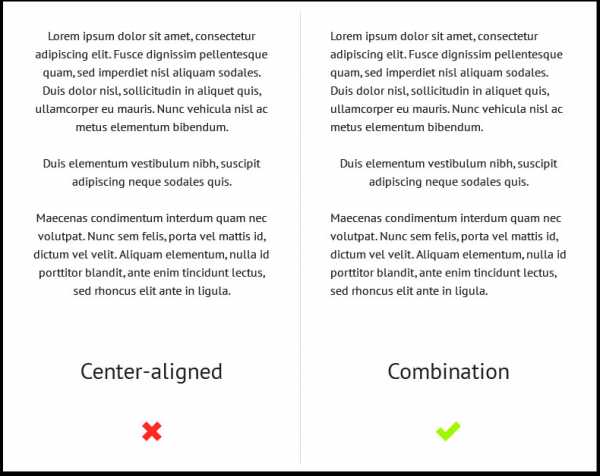 Lorem ipsum dolor sit amet, consectetur adipiscing elit. Fusce dignissim pellentesque quam, sed imperdiet nisl aliquam sodales. Duis dolor nisl, sollicitudin in aliquet quis, ullamcorper eu mauris. Nunc vehicula nisl ac metus elementum bibendum.

Duis elementum vestibulum nibh, suscipit adipiscing neque sodales quis.

Maecenas condimentum interdum quam nec volutpat. Nunc sem felis, porta vel mattis id, dictum vel velit. Aliquam elementum, nulla id porttitor blandit, ante enim tincidunt lectus, sed rhoncus elit ante in ligula.

Center-aligned

Lorem ipsum dolor sit amet, consectetur adipiscing elit. Fusce dignissim pellentesque quam, sed imperdiet nisl aliquam sodales. Duis dolor nisl, sollicitudin in aliquet quis, ullamcorper eu mauris. Nunc vehicula nisl ac metus elementum bibendum.

Duis elementum vestibulum nibh, suscipit adipiscing neque sodales quis.

Maecenas condimentum interdum quam nec volutpat. Nunc sem felis, porta vel mattis id, dictum vel velit. Aliquam elementum, nulla id porttitor blandit, ante enim tincidunt lectus, sed rhoncus elit ante in ligula.

Combination